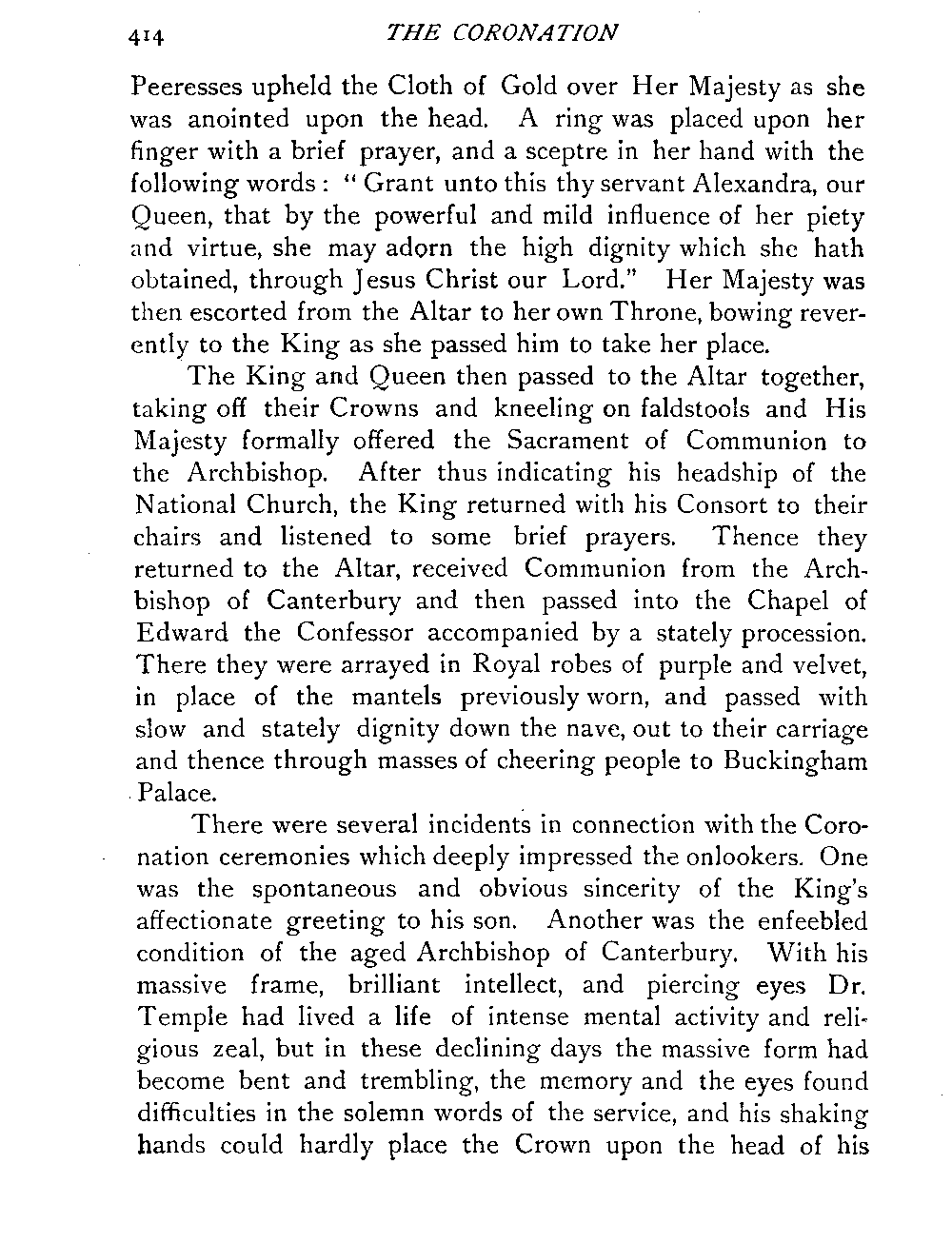 414 THE CORONATION

Peeresses upheld the Cloth of Gold over Her Majesty as she was anointed upon the head. A ring was placed upon her finger with a brief prayer, and a sceptre in her hand with the following words: "Grant unto this thy servant Alexandra, our Queen, that by the powerful and mild influence of her piety and virtue, she may adorn the high dignity which she hath obtained, through Jesus Christ our Lord." Her Majesty was then escorted from the Altar to her own Throne, bowing reverently to the King as she passed him to take her place.

The King and Queen then passed to the Altar together, taking off their Crowns and kneeling on faldstools and His Majesty formally offered the Sacrament of Communion to the Archbishop. After thus indicating his headship of the National Church, the King returned with his Consort to their chairs and listened to some brief prayers. Thence they returned to the Altar, received Communion from the Archbishop of Canterbury and then passed into the Chapel of Edward the Confessor accompanied by a stately procession. There they were arrayed in Royal robes of purple and velvet, in place of the mantels previously worn, and passed with slow and stately dignity down the nave, out to their carriage and thence through masses of cheering people to Buckingham Palace.

There were several incidents in connection with the Coronation ceremonies which deeply impressed the onlookers. One was the spontaneous and obvious sincerity of the King's affectionate greeting to his son. Another was the enfeebled condition of the aged Archbishop of Canterbury. With his massive frame, brilliant intellect, and piercing eyes Dr. Temple had lived a life of intense mental activity and religious zeal, but in these declining days the massive form had become bent and trembling, the memory and the eyes found difficulties in the solemn words of the service, and his shaking hands could hardly place the Crown upon the head of his